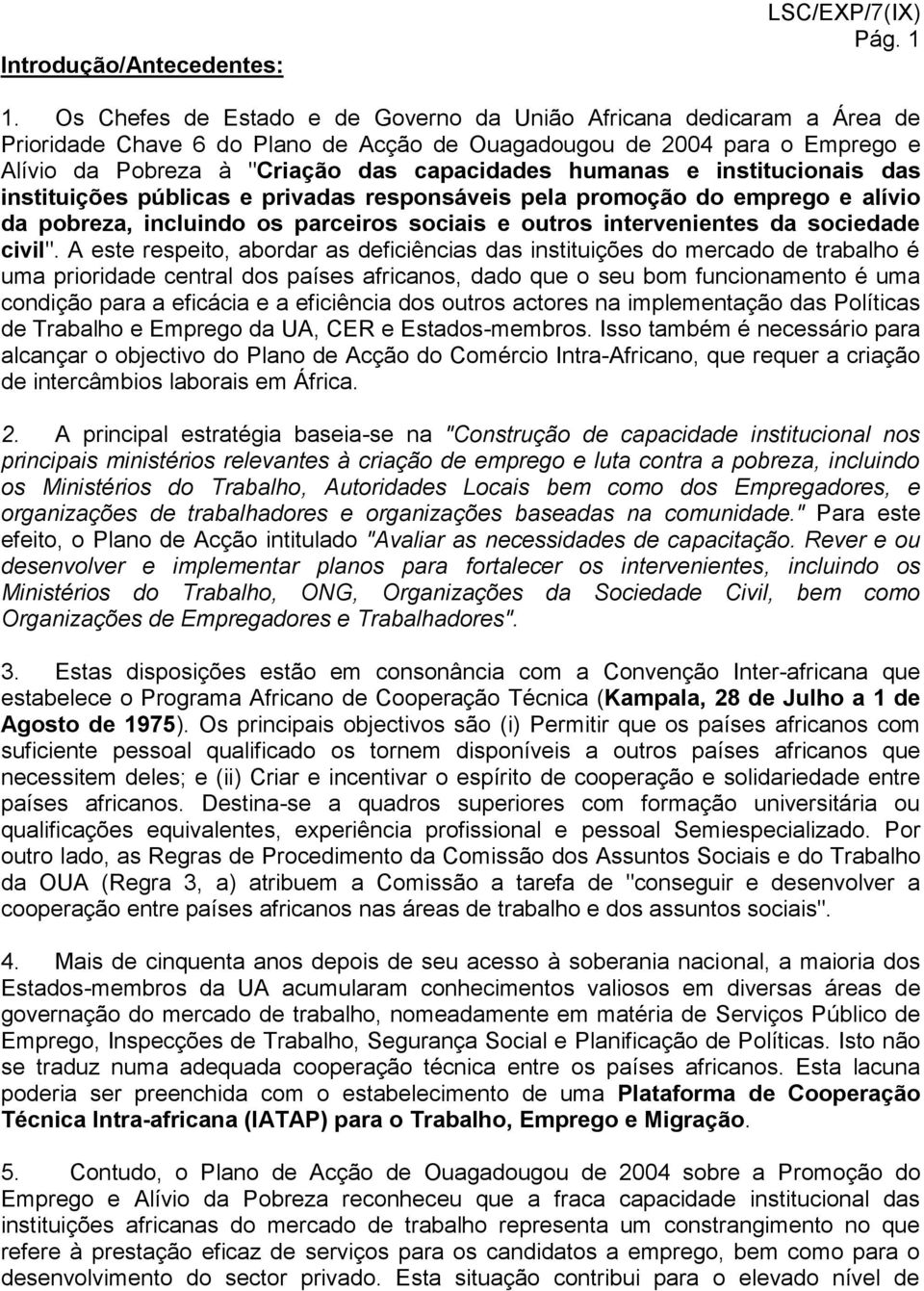 LSC/EXP/7(IX)
Pág. 1

Introdução/Antecedentes:

1. Os Chefes de Estado e de Governo da União Africana dedicaram a Área de Prioridade Chave 6 do Plano de Acção de Ouagadougou de 2004 para o Emprego e Alívio da Pobreza à "Criação das capacidades humanas e institucionais das instituições públicas e privadas responsáveis pela promoção do emprego e alívio da pobreza, incluindo os parceiros sociais e outros intervenientes da sociedade civil". A este respeito, abordar as deficiências das instituições do mercado de trabalho é uma prioridade central dos países africanos, dado que o seu bom funcionamento é uma condição para a eficácia e a eficiência dos outros actores na implementação das Políticas de Trabalho e Emprego da UA, CER e Estados-membros. Isso também é necessário para alcançar o objectivo do Plano de Acção do Comércio Intra-Africano, que requer a criação de intercâmbios laborais em África.

2. A principal estratégia baseia-se na "Construção de capacidade institucional nos principais ministérios relevantes à criação de emprego e luta contra a pobreza, incluindo os Ministérios do Trabalho, Autoridades Locais bem como dos Empregadores, e organizações de trabalhadores e organizações baseadas na comunidade." Para este efeito, o Plano de Acção intitulado "Avaliar as necessidades de capacitação. Rever e ou desenvolver e implementar planos para fortalecer os intervenientes, incluindo os Ministérios do Trabalho, ONG, Organizações da Sociedade Civil, bem como Organizações de Empregadores e Trabalhadores".

3. Estas disposições estão em consonância com a Convenção Inter-africana que estabelece o Programa Africano de Cooperação Técnica (Kampala, 28 de Julho a 1 de Agosto de 1975). Os principais objectivos são (i) Permitir que os países africanos com suficiente pessoal qualificado os tornem disponíveis a outros países africanos que necessitem deles; e (ii) Criar e incentivar o espírito de cooperação e solidariedade entre países africanos. Destina-se a quadros superiores com formação universitária ou qualificações equivalentes, experiência profissional e pessoal Semiespecializado. Por outro lado, as Regras de Procedimento da Comissão dos Assuntos Sociais e do Trabalho da OUA (Regra 3, a) atribuem a Comissão a tarefa de "conseguir e desenvolver a cooperação entre países africanos nas áreas de trabalho e dos assuntos sociais".

4. Mais de cinquenta anos depois de seu acesso à soberania nacional, a maioria dos Estados-membros da UA acumularam conhecimentos valiosos em diversas áreas de governação do mercado de trabalho, nomeadamente em matéria de Serviços Público de Emprego, Inspecções de Trabalho, Segurança Social e Planificação de Políticas. Isto não se traduz numa adequada cooperação técnica entre os países africanos. Esta lacuna poderia ser preenchida com o estabelecimento de uma Plataforma de Cooperação Técnica Intra-africana (IATAP) para o Trabalho, Emprego e Migração.

5. Contudo, o Plano de Acção de Ouagadougou de 2004 sobre a Promoção do Emprego e Alívio da Pobreza reconheceu que a fraca capacidade institucional das instituições africanas do mercado de trabalho representa um constrangimento no que refere à prestação eficaz de serviços para os candidatos a emprego, bem como para o desenvolvimento do sector privado. Esta situação contribui para o elevado nível de